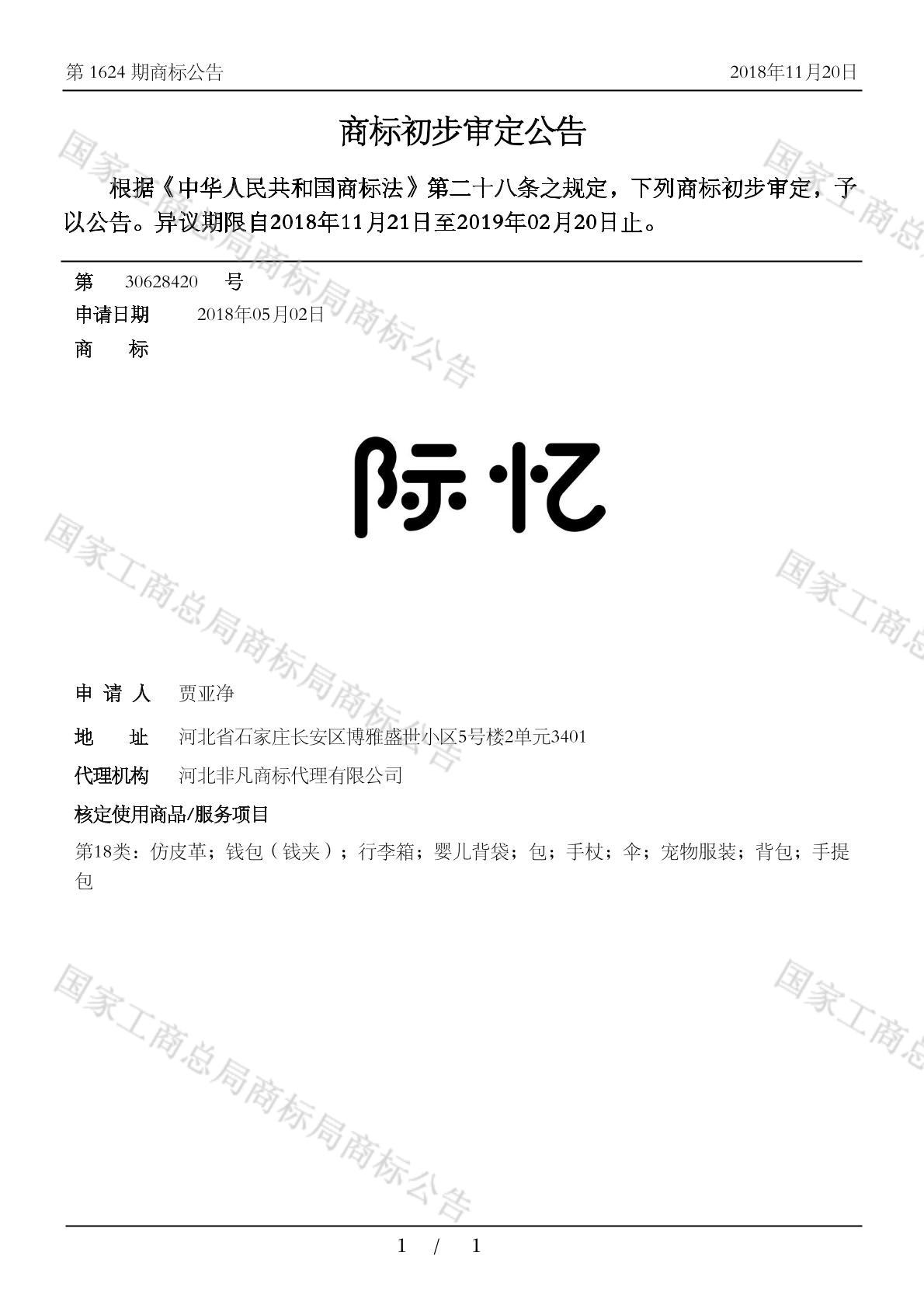 第 1624 期商标公告　　2018年11月20日

商标初步审定公告

根据《中华人民共和国商标法》第二十八条之规定，下列商标初步审定，予以公告。异议期限自2018年11月21日至2019年02月20日止。

第　30628420　号
申请日期　2018年05月02日
商　标

际忆

申 请 人　贾亚净
地　址　河北省石家庄长安区博雅盛世小区5号楼2单元3401
代理机构　河北非凡商标代理有限公司
核定使用商品/服务项目
第18类：仿皮革；钱包（钱夹）；行李箱；婴儿背袋；包；手杖；伞；宠物服装；背包；手提包

国家工商总局商标局商标公告
国家工商总局商标局商标公告
国家工商总局商标局商标公告
国家工商总
国家工商总
国家工商总

1 / 1